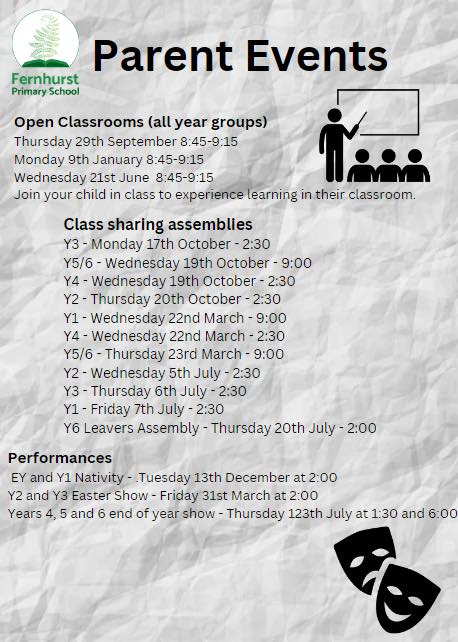 Fernhurst Primary School

Parent Events

Open Classrooms (all year groups)
Thursday 29th September 8:45-9:15
Monday 9th January 8:45-9:15
Wednesday 21st June 8:45-9:15
Join your child in class to experience learning in their classroom.

Class sharing assemblies
Y3 - Monday 17th October - 2:30
Y5/6 - Wednesday 19th October - 9:00
Y4 - Wednesday 19th October - 2:30
Y2 - Thursday 20th October - 2:30
Y1 - Wednesday 22nd March - 9:00
Y4 - Wednesday 22nd March - 2:30
Y5/6 - Thursday 23rd March - 9:00
Y2 - Wednesday 5th July - 2:30
Y3 - Thursday 6th July - 2:30
Y1 - Friday 7th July - 2:30
Y6 Leavers Assembly - Thursday 20th July - 2:00

Performances
EY and Y1 Nativity - .Tuesday 13th December at 2:00
Y2 and Y3 Easter Show - Friday 31st March at 2:00
Years 4, 5 and 6 end of year show - Thursday 123th July at 1:30 and 6:00